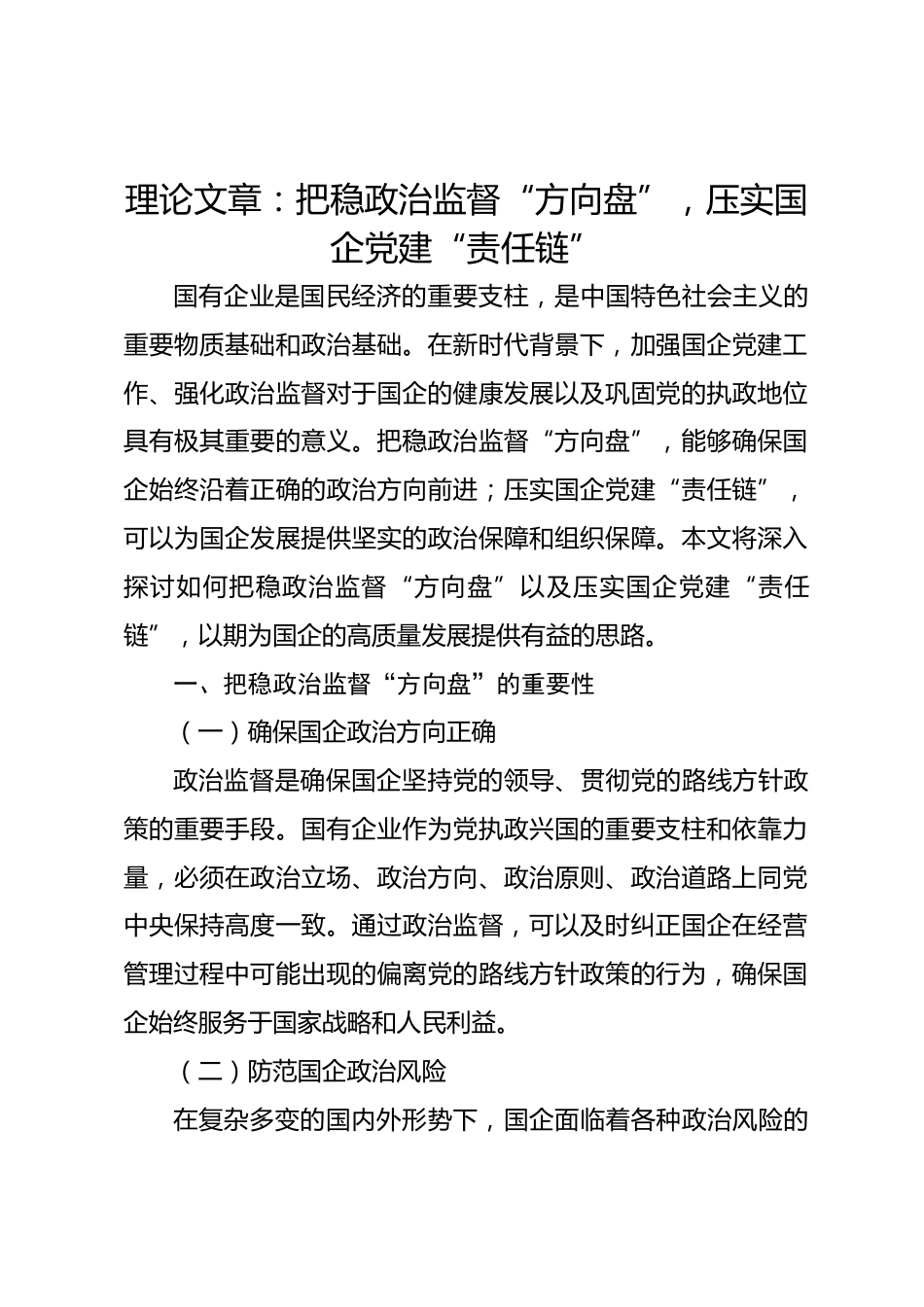 理论文章：把稳政治监督“方向盘”，压实国企党建“责任链”

国有企业是国民经济的重要支柱，是中国特色社会主义的重要物质基础和政治基础。在新时代背景下，加强国企党建工作、强化政治监督对于国企的健康发展以及巩固党的执政地位具有极其重要的意义。把稳政治监督“方向盘”，能够确保国企始终沿着正确的政治方向前进；压实国企党建“责任链”，可以为国企发展提供坚实的政治保障和组织保障。本文将深入探讨如何把稳政治监督“方向盘”以及压实国企党建“责任链”，以期为国企的高质量发展提供有益的思路。

一、把稳政治监督“方向盘”的重要性

（一）确保国企政治方向正确

政治监督是确保国企坚持党的领导、贯彻党的路线方针政策的重要手段。国有企业作为党执政兴国的重要支柱和依靠力量，必须在政治立场、政治方向、政治原则、政治道路上同党中央保持高度一致。通过政治监督，可以及时纠正国企在经营管理过程中可能出现的偏离党的路线方针政策的行为，确保国企始终服务于国家战略和人民利益。

（二）防范国企政治风险

在复杂多变的国内外形势下，国企面临着各种政治风险的